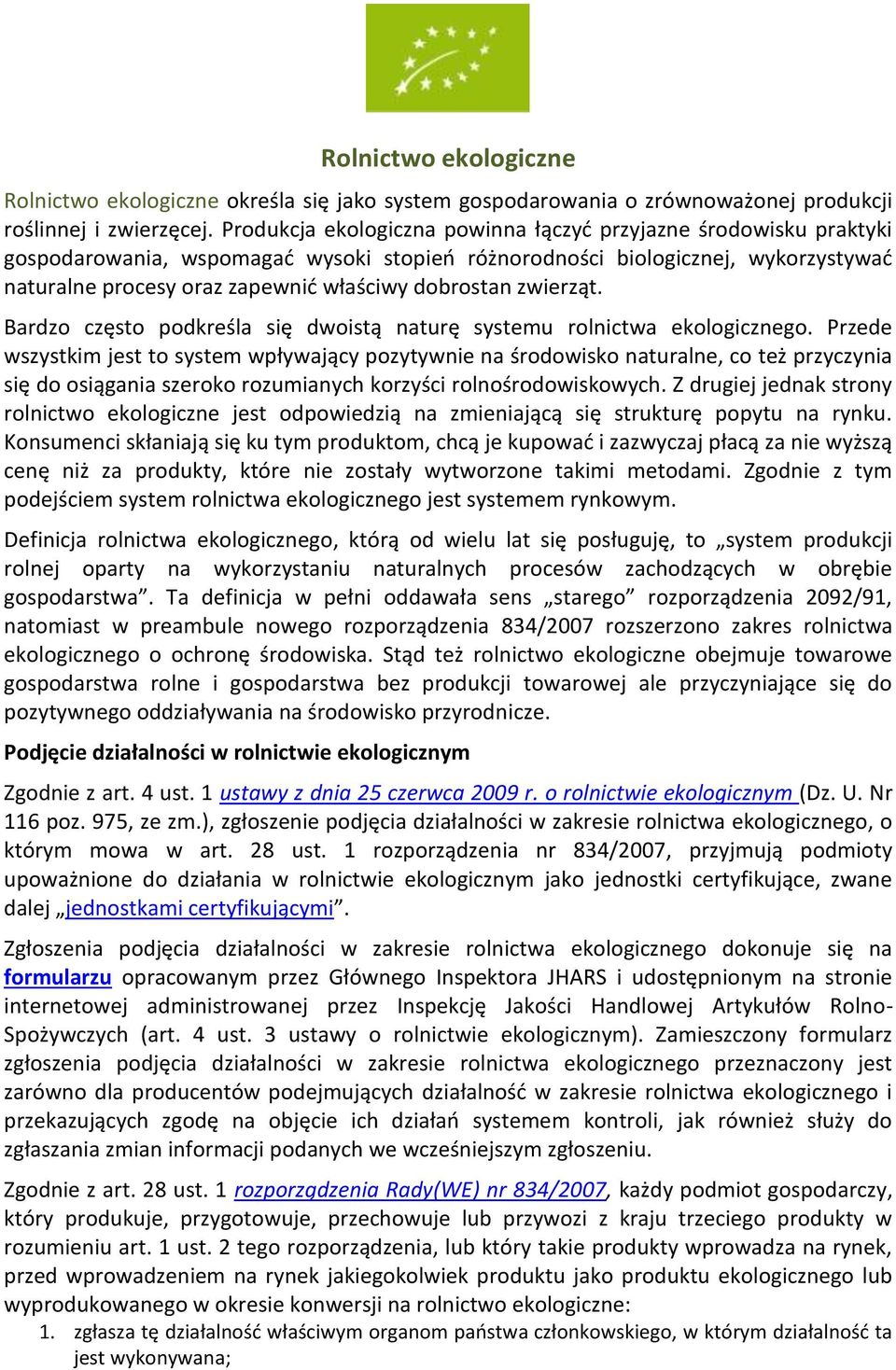 Rolnictwo ekologiczne

Rolnictwo ekologiczne określa się jako system gospodarowania o zrównoważonej produkcji roślinnej i zwierzęcej. Produkcja ekologiczna powinna łączyć przyjazne środowisku praktyki gospodarowania, wspomagać wysoki stopień różnorodności biologicznej, wykorzystywać naturalne procesy oraz zapewnić właściwy dobrostan zwierząt.

Bardzo często podkreśla się dwoistą naturę systemu rolnictwa ekologicznego. Przede wszystkim jest to system wpływający pozytywnie na środowisko naturalne, co też przyczynia się do osiągania szeroko rozumianych korzyści rolnośrodowiskowych. Z drugiej jednak strony rolnictwo ekologiczne jest odpowiedzią na zmieniającą się strukturę popytu na rynku. Konsumenci skłaniają się ku tym produktom, chcą je kupować i zazwyczaj płacą za nie wyższą cenę niż za produkty, które nie zostały wytworzone takimi metodami. Zgodnie z tym podejściem system rolnictwa ekologicznego jest systemem rynkowym.

Definicja rolnictwa ekologicznego, którą od wielu lat się posługuję, to „system produkcji rolnej oparty na wykorzystaniu naturalnych procesów zachodzących w obrębie gospodarstwa”. Ta definicja w pełni oddawała sens „starego” rozporządzenia 2092/91, natomiast w preambule nowego rozporządzenia 834/2007 rozszerzono zakres rolnictwa ekologicznego o ochronę środowiska. Stąd też rolnictwo ekologiczne obejmuje towarowe gospodarstwa rolne i gospodarstwa bez produkcji towarowej ale przyczyniające się do pozytywnego oddziaływania na środowisko przyrodnicze.

Podjęcie działalności w rolnictwie ekologicznym

Zgodnie z art. 4 ust. 1 ustawy z dnia 25 czerwca 2009 r. o rolnictwie ekologicznym (Dz. U. Nr 116 poz. 975, ze zm.), zgłoszenie podjęcia działalności w zakresie rolnictwa ekologicznego, o którym mowa w art. 28 ust. 1 rozporządzenia nr 834/2007, przyjmują podmioty upoważnione do działania w rolnictwie ekologicznym jako jednostki certyfikujące, zwane dalej „jednostkami certyfikującymi”.

Zgłoszenia podjęcia działalności w zakresie rolnictwa ekologicznego dokonuje się na formularzu opracowanym przez Głównego Inspektora JHARS i udostępnionym na stronie internetowej administrowanej przez Inspekcję Jakości Handlowej Artykułów Rolno-Spożywczych (art. 4 ust. 3 ustawy o rolnictwie ekologicznym). Zamieszczony formularz zgłoszenia podjęcia działalności w zakresie rolnictwa ekologicznego przeznaczony jest zarówno dla producentów podejmujących działalność w zakresie rolnictwa ekologicznego i przekazujących zgodę na objęcie ich działań systemem kontroli, jak również służy do zgłaszania zmian informacji podanych we wcześniejszym zgłoszeniu.

Zgodnie z art. 28 ust. 1 rozporządzenia Rady(WE) nr 834/2007, każdy podmiot gospodarczy, który produkuje, przygotowuje, przechowuje lub przywozi z kraju trzeciego produkty w rozumieniu art. 1 ust. 2 tego rozporządzenia, lub który takie produkty wprowadza na rynek, przed wprowadzeniem na rynek jakiegokolwiek produktu jako produktu ekologicznego lub wyprodukowanego w okresie konwersji na rolnictwo ekologiczne:
1. zgłasza tę działalność właściwym organom państwa członkowskiego, w którym działalność ta jest wykonywana;